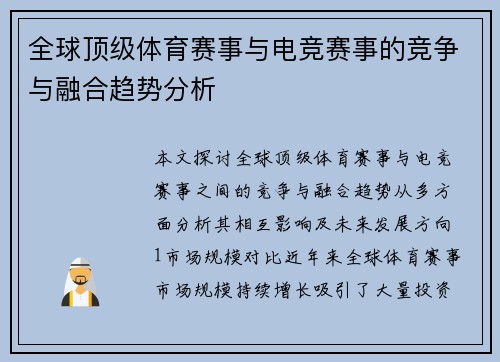 全球顶级体育赛事与电竞赛事的竞争与融合趋势分析

本文探讨全球顶级体育赛事与电竞赛事之间的竞争与融合趋势从多方面分析其相互影响及未来发展方向1市场规模对比近年来全球体育赛事市场规模持续增长吸引了大量投资